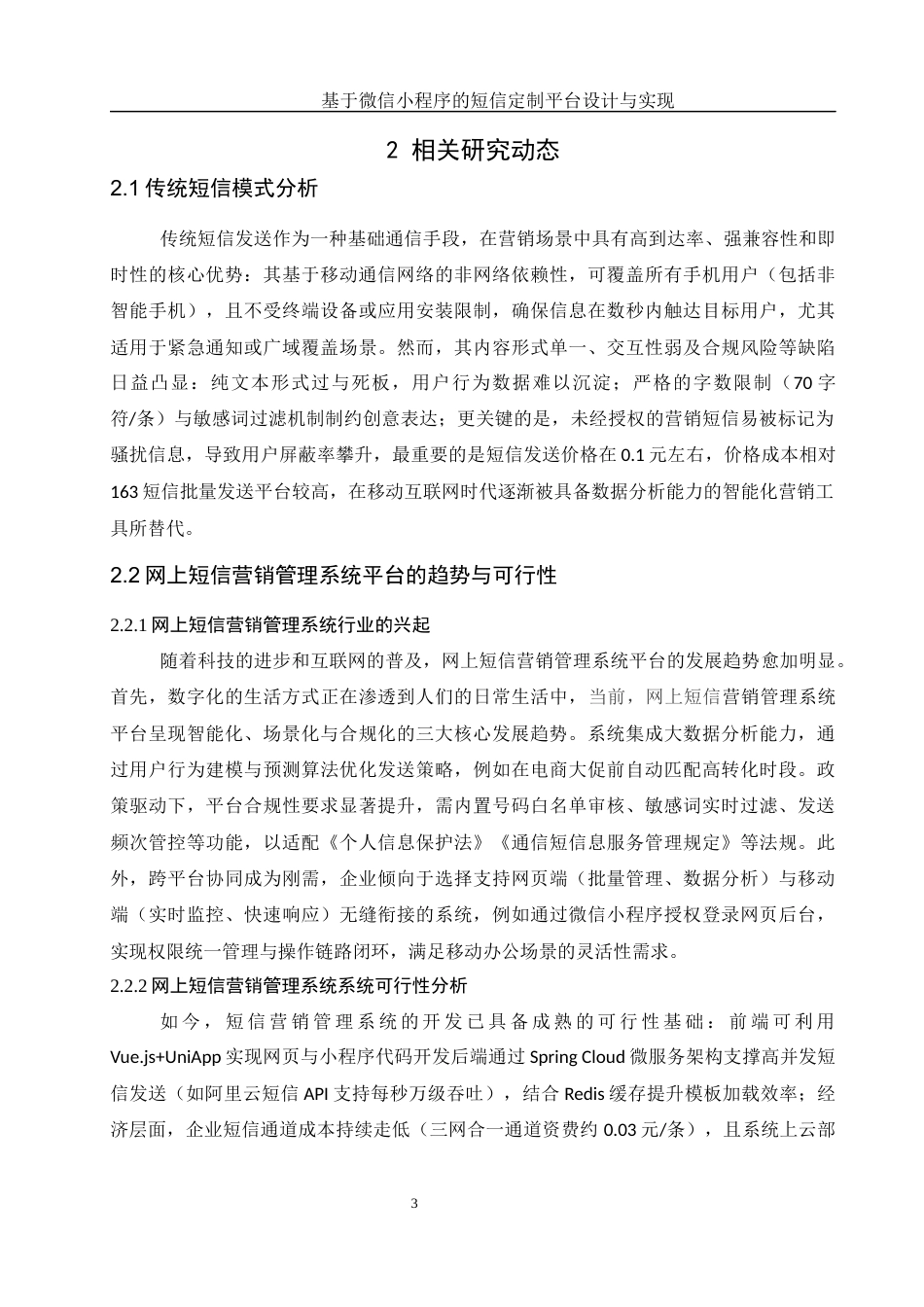 基于微信小程序的短信定制平台设计与实现

2 相关研究动态

2.1 传统短信模式分析

传统短信发送作为一种基础通信手段，在营销场景中具有高到达率、强兼容性和即时性的核心优势：其基于移动通信网络的非网络依赖性，可覆盖所有手机用户（包括非智能手机），且不受终端设备或应用安装限制，确保信息在数秒内触达目标用户，尤其适用于紧急通知或广域覆盖场景。然而，其内容形式单一、交互性弱及合规风险等缺陷日益凸显：纯文本形式过与死板，用户行为数据难以沉淀；严格的字数限制（70 字符/条）与敏感词过滤机制制约创意表达；更关键的是，未经授权的营销短信易被标记为骚扰信息，导致用户屏蔽率攀升，最重要的是短信发送价格在 0.1 元左右，价格成本相对 163 短信批量发送平台较高，在移动互联网时代逐渐被具备数据分析能力的智能化营销工具所替代。

2.2 网上短信营销管理系统平台的趋势与可行性

2.2.1 网上短信营销管理系统行业的兴起

随着科技的进步和互联网的普及，网上短信营销管理系统平台的发展趋势愈加明显。首先，数字化的生活方式正在渗透到人们的日常生活中，当前，网上短信营销管理系统平台呈现智能化、场景化与合规化的三大核心发展趋势。系统集成大数据分析能力，通过用户行为建模与预测算法优化发送策略，例如在电商大促前自动匹配高转化时段。政策驱动下，平台合规性要求显著提升，需内置号码白名单审核、敏感词实时过滤、发送频次管控等功能，以适配《个人信息保护法》《通信短信息服务管理规定》等法规。此外，跨平台协同成为刚需，企业倾向于选择支持网页端（批量管理、数据分析）与移动端（实时监控、快速响应）无缝衔接的系统，例如通过微信小程序授权登录网页后台，实现权限统一管理与操作链路闭环，满足移动办公场景的灵活性需求。

2.2.2 网上短信营销管理系统系统可行性分析

如今，短信营销管理系统的开发已具备成熟的可行性基础：前端可利用 Vue.js+UniApp 实现网页与小程序代码开发后端通过 Spring Cloud 微服务架构支撑高并发短信发送（如阿里云短信 API 支持每秒万级吞吐），结合 Redis 缓存提升模板加载效率；经济层面，企业短信通道成本持续走低（三网合一通道资费约 0.03 元/条），且系统上云部

3